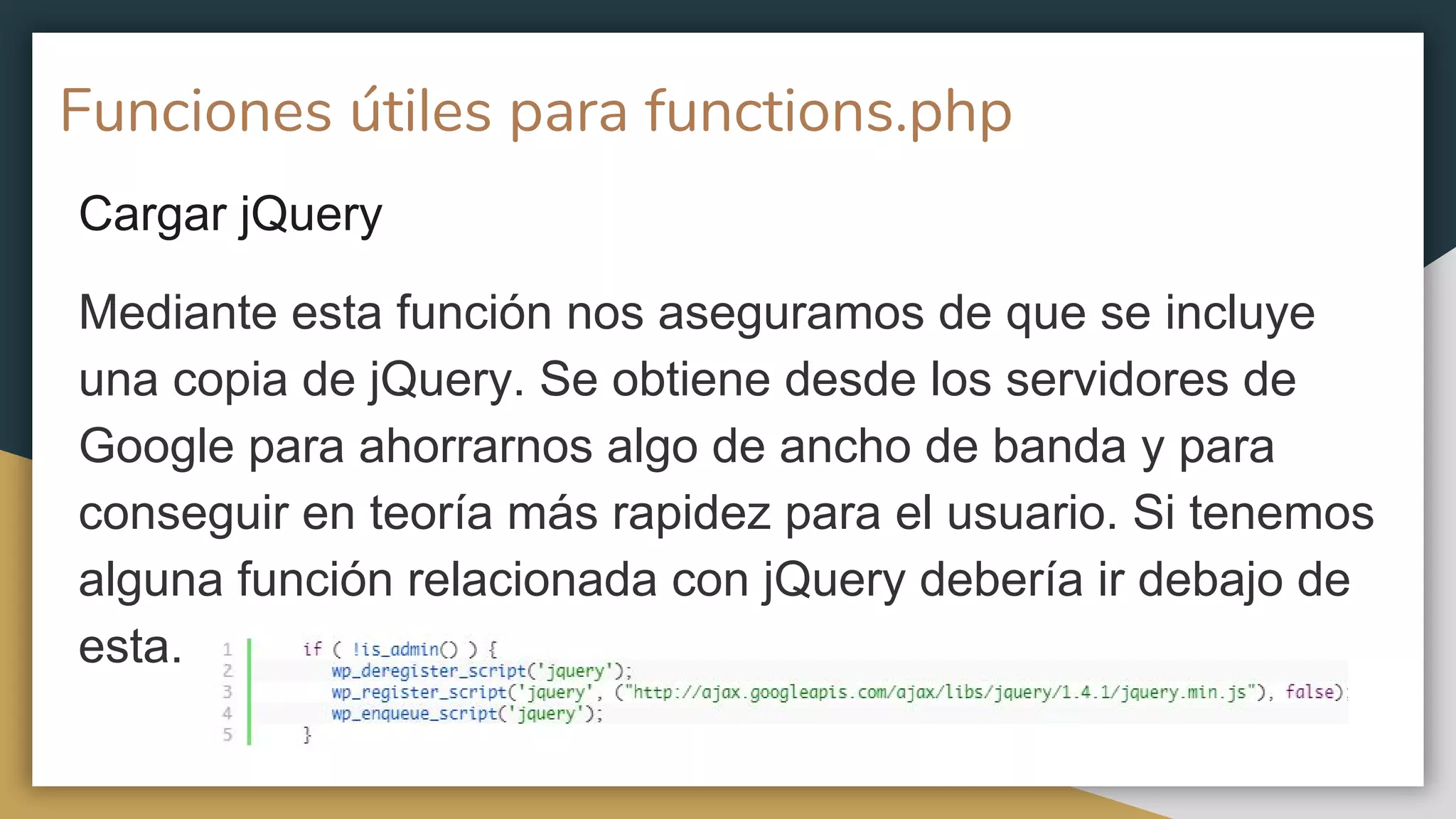 Funciones útiles para functions.php

Cargar jQuery

Mediante esta función nos aseguramos de que se incluye una copia de jQuery. Se obtiene desde los servidores de Google para ahorrarnos algo de ancho de banda y para conseguir en teoría más rapidez para el usuario. Si tenemos alguna función relacionada con jQuery debería ir debajo de esta.

1 if ( !is_admin() ) {
2 wp_deregister_script('jquery');
3 wp_register_script('jquery', ("http://ajax.googleapis.com/ajax/libs/jquery/1.4.1/jquery.min.js"), false);
4 wp_enqueue_script('jquery');
5 }